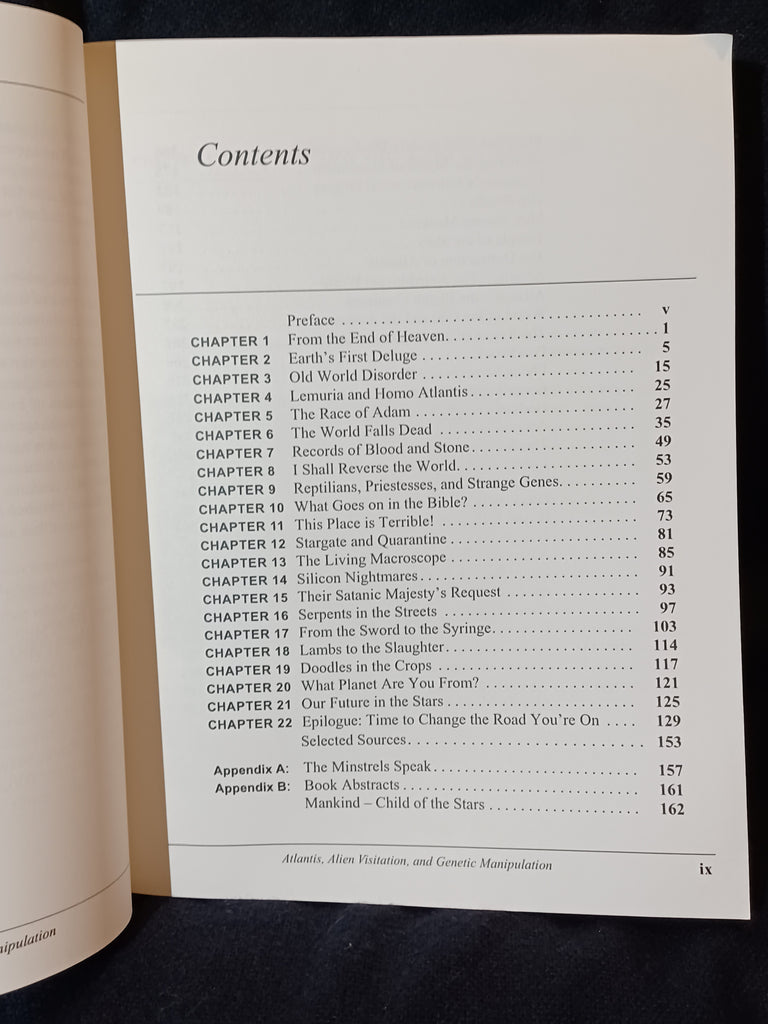 Contents

| | | |
|---|---|---|
| | Preface | v |
| CHAPTER 1 | From the End of Heaven | 1 |
| CHAPTER 2 | Earth's First Deluge | 5 |
| CHAPTER 3 | Old World Disorder | 15 |
| CHAPTER 4 | Lemuria and Homo Atlantis | 25 |
| CHAPTER 5 | The Race of Adam | 27 |
| CHAPTER 6 | The World Falls Dead | 35 |
| CHAPTER 7 | Records of Blood and Stone | 49 |
| CHAPTER 8 | I Shall Reverse the World | 53 |
| CHAPTER 9 | Reptilians, Priestesses, and Strange Genes | 59 |
| CHAPTER 10 | What Goes on in the Bible? | 65 |
| CHAPTER 11 | This Place is Terrible! | 73 |
| CHAPTER 12 | Stargate and Quarantine | 81 |
| CHAPTER 13 | The Living Macroscope | 85 |
| CHAPTER 14 | Silicon Nightmares | 91 |
| CHAPTER 15 | Their Satanic Majesty's Request | 93 |
| CHAPTER 16 | Serpents in the Streets | 97 |
| CHAPTER 17 | From the Sword to the Syringe | 103 |
| CHAPTER 18 | Lambs to the Slaughter | 114 |
| CHAPTER 19 | Doodles in the Crops | 117 |
| CHAPTER 20 | What Planet Are You From? | 121 |
| CHAPTER 21 | Our Future in the Stars | 125 |
| CHAPTER 22 | Epilogue: Time to Change the Road You're On | 129 |
| | Selected Sources | 153 |
| Appendix A: | The Minstrels Speak | 157 |
| Appendix B: | Book Abstracts | 161 |
| | Mankind – Child of the Stars | 162 |

Atlantis, Alien Visitation, and Genetic Manipulation ix

nipulation